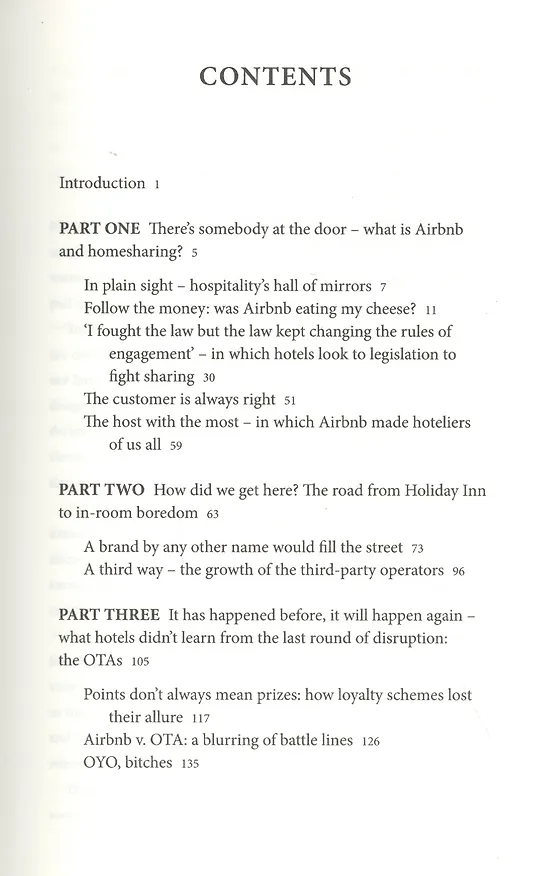 CONTENTS

Introduction 1

PART ONE There's somebody at the door - what is Airbnb and homesharing? 5

In plain sight - hospitality's hall of mirrors 7
Follow the money: was Airbnb eating my cheese? 11
'I fought the law but the law kept changing the rules of engagement' - in which hotels look to legislation to fight sharing 30
The customer is always right 51
The host with the most - in which Airbnb made hoteliers of us all 59

PART TWO How did we get here? The road from Holiday Inn to in-room boredom 63

A brand by any other name would fill the street 73
A third way - the growth of the third-party operators 96

PART THREE It has happened before, it will happen again - what hotels didn't learn from the last round of disruption: the OTAs 105

Points don't always mean prizes: how loyalty schemes lost their allure 117
Airbnb v. OTA: a blurring of battle lines 126
OYO, bitches 135